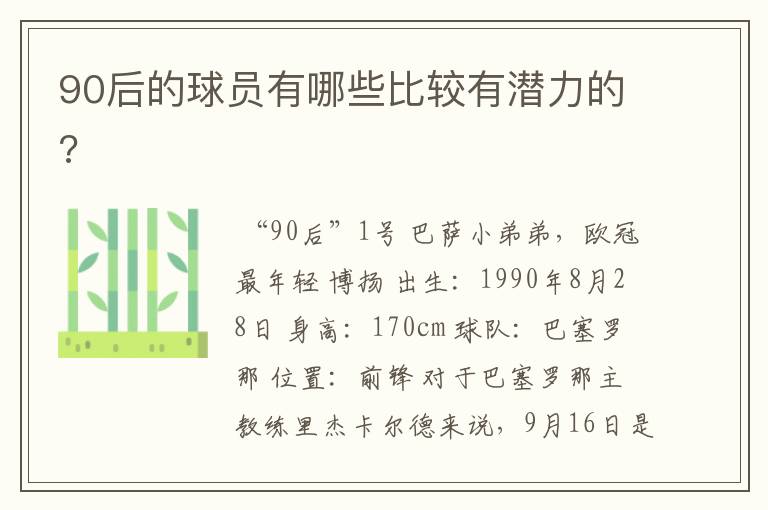 90后的球员有哪些比较有潜力的?

“90后”1号 巴萨小弟弟，欧冠最年轻 博扬 出生：1990年8月28日 身高：170cm 球队：巴塞罗那 位置：前锋 对于巴塞罗那主教练里杰卡尔德来说，9月16日是